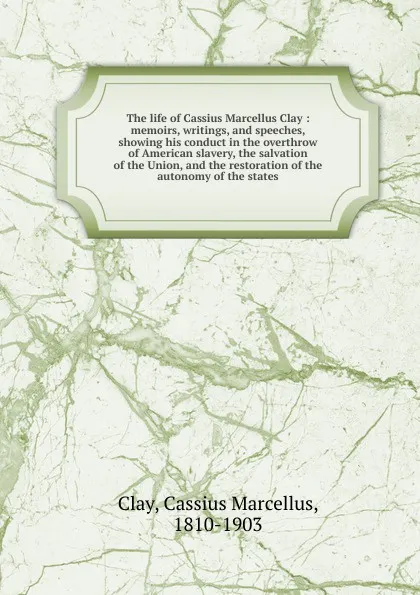 The life of Cassius Marcellus Clay : memoirs, writings, and speeches, showing his conduct in the overthrow of American slavery, the salvation of the Union, and the restoration of the autonomy of the states

Clay, Cassius Marcellus, 1810-1903